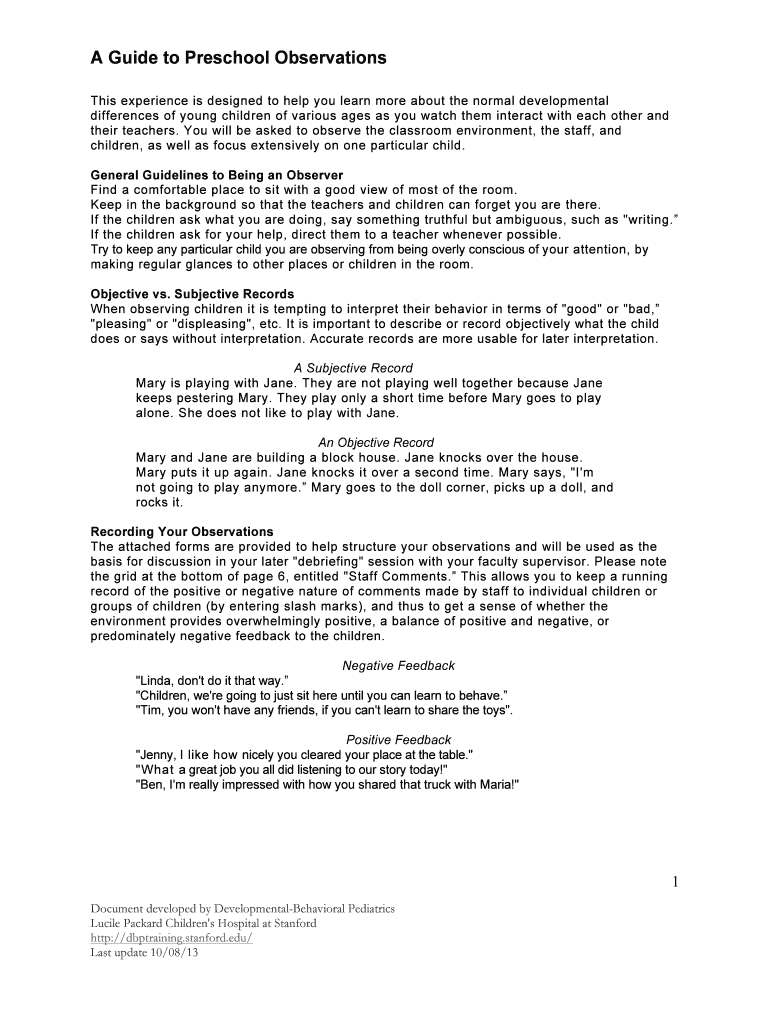 A Guide to Preschool Observations

This experience is designed to help you learn more about the normal developmental differences of young children of various ages as you watch them interact with each other and their teachers. You will be asked to observe the classroom environment, the staff, and children, as well as focus extensively on one particular child.

General Guidelines to Being an Observer
Find a comfortable place to sit with a good view of most of the room.
Keep in the background so that the teachers and children can forget you are there.
If the children ask what you are doing, say something truthful but ambiguous, such as "writing."
If the children ask for your help, direct them to a teacher whenever possible.
Try to keep any particular child you are observing from being overly conscious of your attention, by making regular glances to other places or children in the room.

Objective vs. Subjective Records
When observing children it is tempting to interpret their behavior in terms of "good" or "bad," "pleasing" or "displeasing", etc. It is important to describe or record objectively what the child does or says without interpretation. Accurate records are more usable for later interpretation.

A Subjective Record
Mary is playing with Jane. They are not playing well together because Jane keeps pestering Mary. They play only a short time before Mary goes to play alone. She does not like to play with Jane.

An Objective Record
Mary and Jane are building a block house. Jane knocks over the house. Mary puts it up again. Jane knocks it over a second time. Mary says, "I'm not going to play anymore." Mary goes to the doll corner, picks up a doll, and rocks it.

Recording Your Observations
The attached forms are provided to help structure your observations and will be used as the basis for discussion in your later "debriefing" session with your faculty supervisor. Please note the grid at the bottom of page 6, entitled "Staff Comments." This allows you to keep a running record of the positive or negative nature of comments made by staff to individual children or groups of children (by entering slash marks), and thus to get a sense of whether the environment provides overwhelmingly positive, a balance of positive and negative, or predominately negative feedback to the children.

Negative Feedback
"Linda, don't do it that way."
"Children, we're going to just sit here until you can learn to behave."
"Tim, you won't have any friends, if you can't learn to share the toys".

Positive Feedback
"Jenny, I like how nicely you cleared your place at the table."
"What a great job you all did listening to our story today!"
"Ben, I'm really impressed with how you shared that truck with Maria!"

1

Document developed by Developmental-Behavioral Pediatrics
Lucile Packard Children's Hospital at Stanford
http://dbptraining.stanford.edu/
Last update 10/08/13